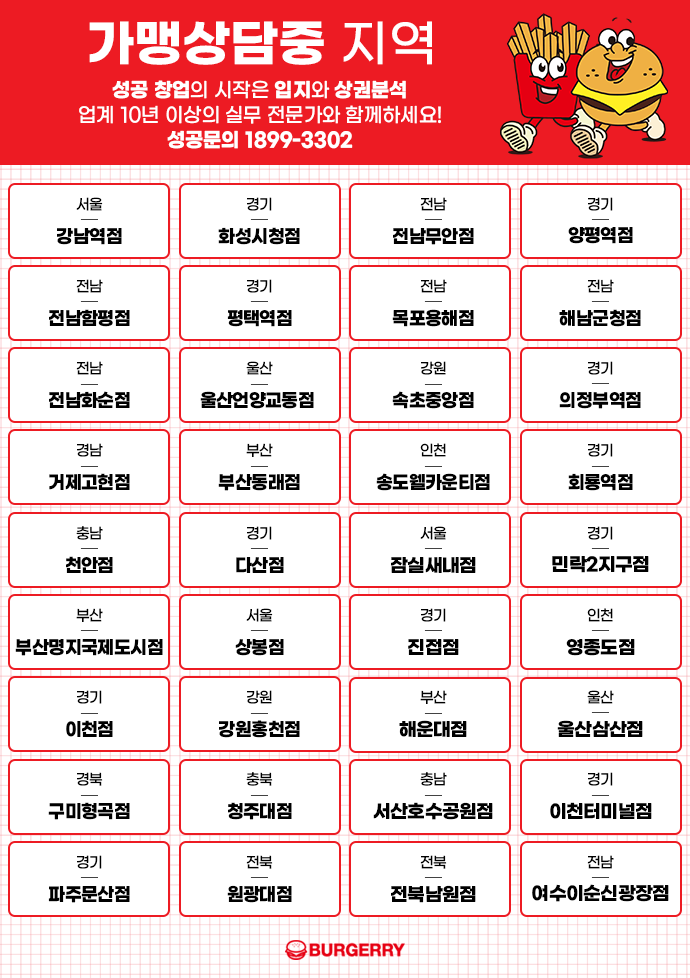 가맹상담중 지역

성공 창업의 시작은 입지와 상권분석
업계 10년 이상의 실무 전문가와 함께하세요!
성공문의 1899-3302

서울
강남역점

경기
화성시청점

전남
전남무안점

경기
양평역점

전남
전남함평점

경기
평택역점

전남
목포용해점

전남
해남군청점

전남
전남화순점

울산
울산언양교동점

강원
속초중앙점

경기
의정부역점

경남
거제고현점

부산
부산동래점

인천
송도웰카운티점

경기
회룡역점

충남
천안점

경기
다산점

서울
잠실새내점

경기
민락2지구점

부산
부산명지국제도시점

서울
상봉점

경기
진접점

인천
영종도점

경기
이천점

강원
강원홍천점

부산
해운대점

울산
울산삼산점

경북
구미형곡점

충북
청주대점

충남
서산호수공원점

경기
이천터미널점

경기
파주문산점

전북
원광대점

전북
전북남원점

전남
여수이순신광장점

BURGERRY